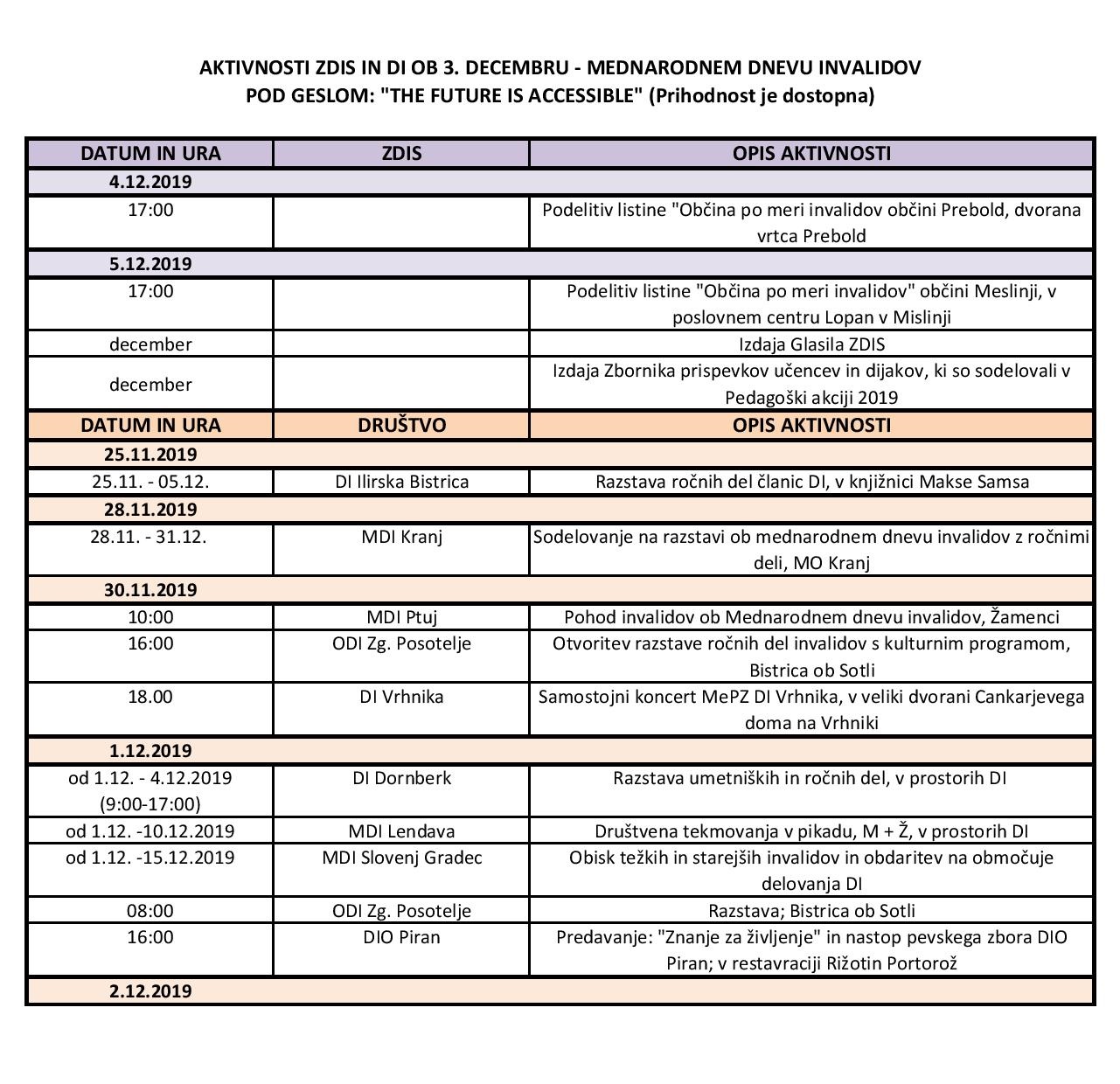 AKTIVNOSTI ZDIS IN DI OB 3. DECEMBRU - MEDNARODNEM DNEVU INVALIDOV
POD GESLOM: "THE FUTURE IS ACCESSIBLE" (Prihodnost je dostopna)

| DATUM IN URA | ZDIS | OPIS AKTIVNOSTI |
|---|---|---|
| 4.12.2019 | | |
| 17:00 | | Podelitiv listine "Občina po meri invalidov občini Prebold, dvorana vrtca Prebold |
| 5.12.2019 | | |
| 17:00 | | Podelitiv listine "Občina po meri invalidov" občini Meslinji, v poslovnem centru Lopan v Mislinji |
| december | | Izdaja Glasila ZDIS |
| december | | Izdaja Zbornika prispevkov učencev in dijakov, ki so sodelovali v Pedagoški akciji 2019 |
| DATUM IN URA | DRUŠTVO | OPIS AKTIVNOSTI |
| 25.11.2019 | | |
| 25.11. - 05.12. | DI Ilirska Bistrica | Razstava ročnih del članic DI, v knjižnici Makse Samsa |
| 28.11.2019 | | |
| 28.11. - 31.12. | MDI Kranj | Sodelovanje na razstavi ob mednarodnem dnevu invalidov z ročnimi deli, MO Kranj |
| 30.11.2019 | | |
| 10:00 | MDI Ptuj | Pohod invalidov ob Mednarodnem dnevu invalidov, Žamenci |
| 16:00 | ODI Zg. Posotelje | Otvoritev razstave ročnih del invalidov s kulturnim programom, Bistrica ob Sotli |
| 18.00 | DI Vrhnika | Samostojni koncert MePZ DI Vrhnika, v veliki dvorani Cankarjevega doma na Vrhniki |
| 1.12.2019 | | |
| od 1.12. - 4.12.2019 (9:00-17:00) | DI Dornberk | Razstava umetniških in ročnih del, v prostorih DI |
| od 1.12. -10.12.2019 | MDI Lendava | Društvena tekmovanja v pikadu, M + Ž, v prostorih DI |
| od 1.12. -15.12.2019 | MDI Slovenj Gradec | Obisk težkih in starejših invalidov in obdaritev na območuje delovanja DI |
| 08:00 | ODI Zg. Posotelje | Razstava; Bistrica ob Sotli |
| 16:00 | DIO Piran | Predavanje: "Znanje za življenje" in nastop pevskega zbora DIO Piran; v restavraciji Rižotin Portorož |
| 2.12.2019 | | |